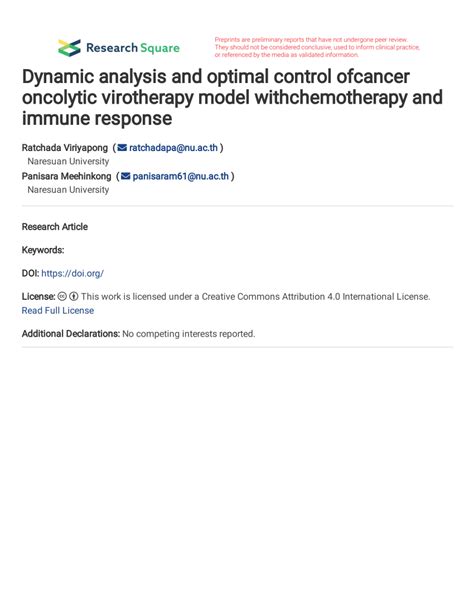 Research Square

Preprints are preliminary reports that have not undergone peer review. They should not be considered conclusive, used to inform clinical practice, or referenced by the media as validated information.

Dynamic analysis and optimal control ofcancer oncolytic virotherapy model withchemotherapy and immune response

Ratchada Viriyapong ( ratchadapa@nu.ac.th )
Naresuan University
Panisara Meehinkong ( panisaram61@nu.ac.th )
Naresuan University

Research Article

Keywords:

DOI: https://doi.org/

License: This work is licensed under a Creative Commons Attribution 4.0 International License.
Read Full License

Additional Declarations: No competing interests reported.